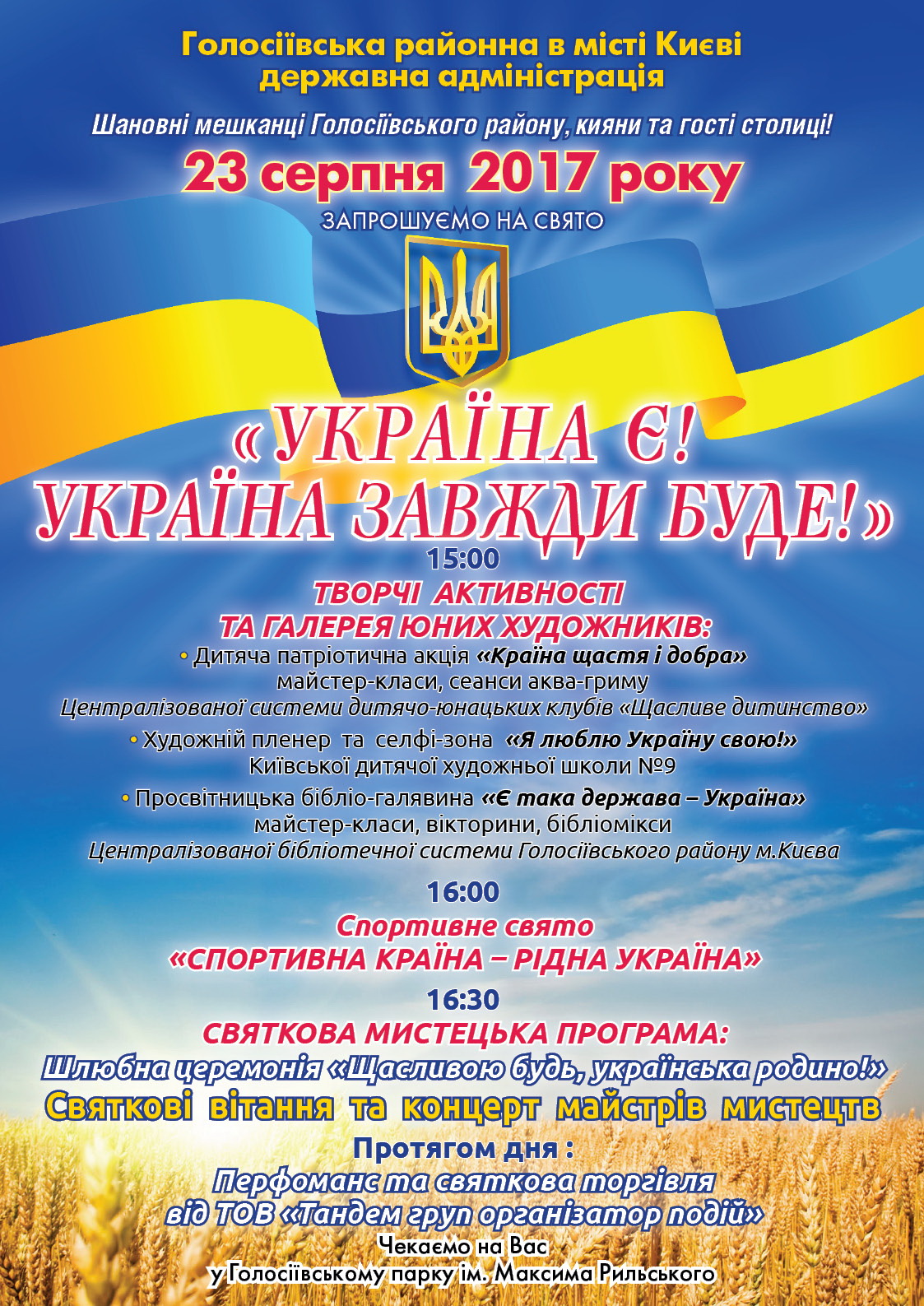 Голосіївська районна в місті Києві державна адміністрація

Шановні мешканці Голосіївського району, кияни та гості столиці!

23 серпня 2017 року

ЗАПРОШУЄМО НА СВЯТО

«УКРАЇНА Є! УКРАЇНА ЗАВЖДИ БУДЕ!»

15:00

ТВОРЧІ АКТИВНОСТІ ТА ГАЛЕРЕЯ ЮНИХ ХУДОЖНИКІВ:

• Дитяча патріотична акція «Країна щастя і добра» майстер-класи, сеанси аква-гриму Централізованої системи дитячо-юнацьких клубів «Щасливе дитинство»

• Художній пленер та селфі-зона «Я люблю Україну свою!» Київської дитячої художньої школи №9

• Просвітницька бібліо-галявина «Є така держава – Україна» майстер-класи, вікторини, бібліомікси Централізованої бібліотечної системи Голосіївського району м.Києва

16:00

Спортивне свято «СПОРТИВНА КРАЇНА – РІДНА УКРАЇНА»

16:30

СВЯТКОВА МИСТЕЦЬКА ПРОГРАМА:

Шлюбна церемонія «Щасливою будь, українська родино!»

Святкові вітання та концерт майстрів мистецтв

Протягом дня :

Перфоманс та святкова торгівля від ТОВ «Тандем груп організатор подій»

Чекаємо на Вас у Голосіївському парку ім. Максима Рильського